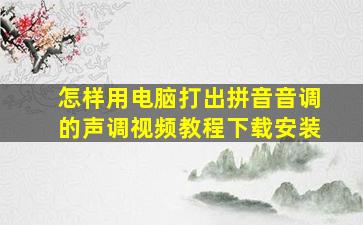 怎样用电脑打出拼音音调的声调视频教程下载安装